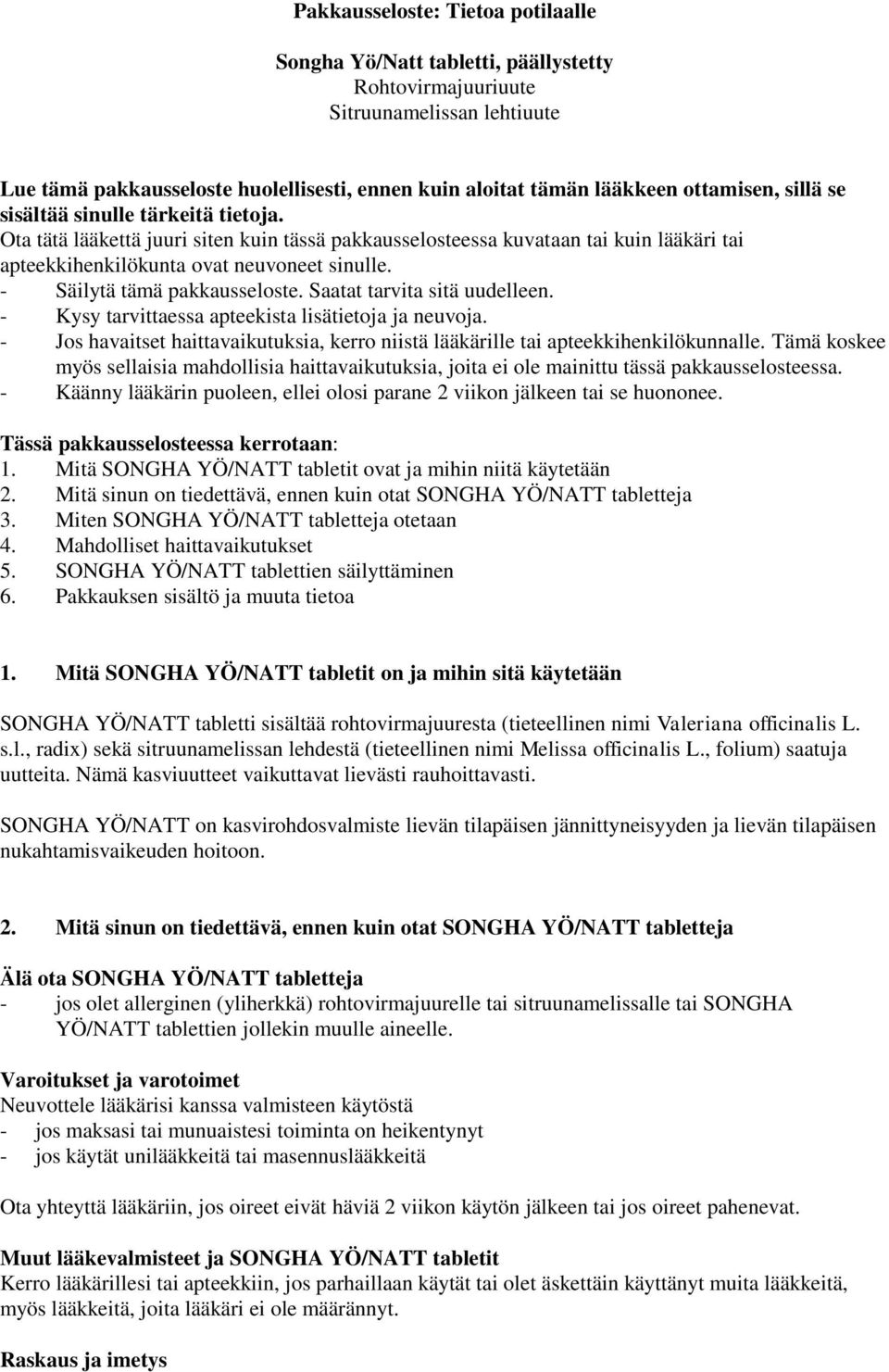 Pakkausseloste: Tietoa potilaalle

Songha Yö/Natt tabletti, päällystetty
Rohtovirmajuuriuute
Sitruunamelissan lehtiuute

Lue tämä pakkausseloste huolellisesti, ennen kuin aloitat tämän lääkkeen ottamisen, sillä se sisältää sinulle tärkeitä tietoja.
Ota tätä lääkettä juuri siten kuin tässä pakkausselosteessa kuvataan tai kuin lääkäri tai apteekkihenkilökunta ovat neuvoneet sinulle.
- Säilytä tämä pakkausseloste. Saatat tarvita sitä uudelleen.
- Kysy tarvittaessa apteekista lisätietoja ja neuvoja.
- Jos havaitset haittavaikutuksia, kerro niistä lääkärille tai apteekkihenkilökunnalle. Tämä koskee myös sellaisia mahdollisia haittavaikutuksia, joita ei ole mainittu tässä pakkausselosteessa.
- Käänny lääkärin puoleen, ellei olosi parane 2 viikon jälkeen tai se huononee.

Tässä pakkausselosteessa kerrotaan:
1. Mitä SONGHA YÖ/NATT tabletit ovat ja mihin niitä käytetään
2. Mitä sinun on tiedettävä, ennen kuin otat SONGHA YÖ/NATT tabletteja
3. Miten SONGHA YÖ/NATT tabletteja otetaan
4. Mahdolliset haittavaikutukset
5. SONGHA YÖ/NATT tablettien säilyttäminen
6. Pakkauksen sisältö ja muuta tietoa

1. Mitä SONGHA YÖ/NATT tabletit on ja mihin sitä käytetään

SONGHA YÖ/NATT tabletti sisältää rohtovirmajuuresta (tieteellinen nimi Valeriana officinalis L. s.l., radix) sekä sitruunamelissan lehdestä (tieteellinen nimi Melissa officinalis L., folium) saatuja uutteita. Nämä kasviuutteet vaikuttavat lievästi rauhoittavasti.

SONGHA YÖ/NATT on kasvirohdosvalmiste lievän tilapäisen jännittyneisyyden ja lievän tilapäisen nukahtamisvaikeuden hoitoon.

2. Mitä sinun on tiedettävä, ennen kuin otat SONGHA YÖ/NATT tabletteja

Älä ota SONGHA YÖ/NATT tabletteja
- jos olet allerginen (yliherkkä) rohtovirmajuurelle tai sitruunamelissalle tai SONGHA YÖ/NATT tablettien jollekin muulle aineelle.

Varoitukset ja varotoimet
Neuvottele lääkärisi kanssa valmisteen käytöstä
- jos maksasi tai munuaistesi toiminta on heikentynyt
- jos käytät unilääkkeitä tai masennuslääkkeitä

Ota yhteyttä lääkäriin, jos oireet eivät häviä 2 viikon käytön jälkeen tai jos oireet pahenevat.

Muut lääkevalmisteet ja SONGHA YÖ/NATT tabletit
Kerro lääkärillesi tai apteekkiin, jos parhaillaan käytät tai olet äskettäin käyttänyt muita lääkkeitä, myös lääkkeitä, joita lääkäri ei ole määrännyt.

Raskaus ja imetys